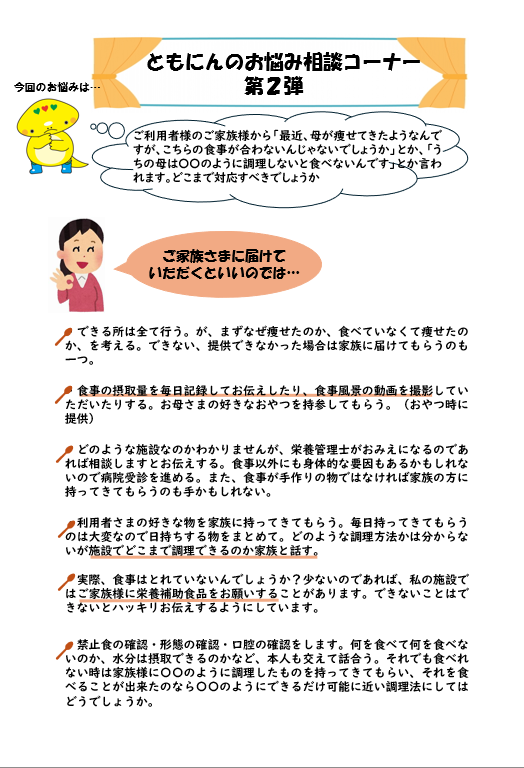 ともにんのお悩み相談コーナー
第2弾

今回のお悩みは…

ご利用者様のご家族様から「最近、母が痩せてきたようなんですが、こちらの食事が合わないんじゃないでしょうか」とか、「うちの母は〇〇のように調理しないと食べないんです」とか言われます。どこまで対応すべきでしょうか

ご家族さまに届けていただくといいのでは…

できる所は全て行う。が、まずなぜ痩せたのか、食べていなくて痩せたのか、を考える。できない、提供できなかった場合は家族に届けてもらうのも一つ。

食事の摂取量を毎日記録してお伝えしたり、食事風景の動画を撮影していただいたりする。お母さまの好きなおやつを持参してもらう。（おやつ時に提供）

どのような施設なのかわかりませんが、栄養管理士がおみえになるのであれば相談しますとお伝えする。食事以外にも身体的な要因もあるかもしれないので病院受診を進める。また、食事が手作りの物ではなければ家族の方に持ってきてもらうのも手かもしれない。

利用者さまの好きな物を家族に持ってきてもらう。毎日持ってきてもらうのは大変なので日持ちする物をまとめて。どのような調理方法かは分からないが施設でどこまで調理できるのか家族と話す。

実際、食事はとれていないんでしょうか？少ないのであれば、私の施設ではご家族様に栄養補助食品をお願いすることがあります。できないことはできないとハッキリお伝えするようにしています。

禁止食の確認・形態の確認・口腔の確認をします。何を食べて何を食べないのか、水分は摂取できるのかなど、本人も交えて話合う。それでも食べれない時は家族様に〇〇のように調理したものを持ってきてもらい、それを食べることが出来たのなら〇〇のようにできるだけ可能に近い調理法にしてはどうでしょうか。